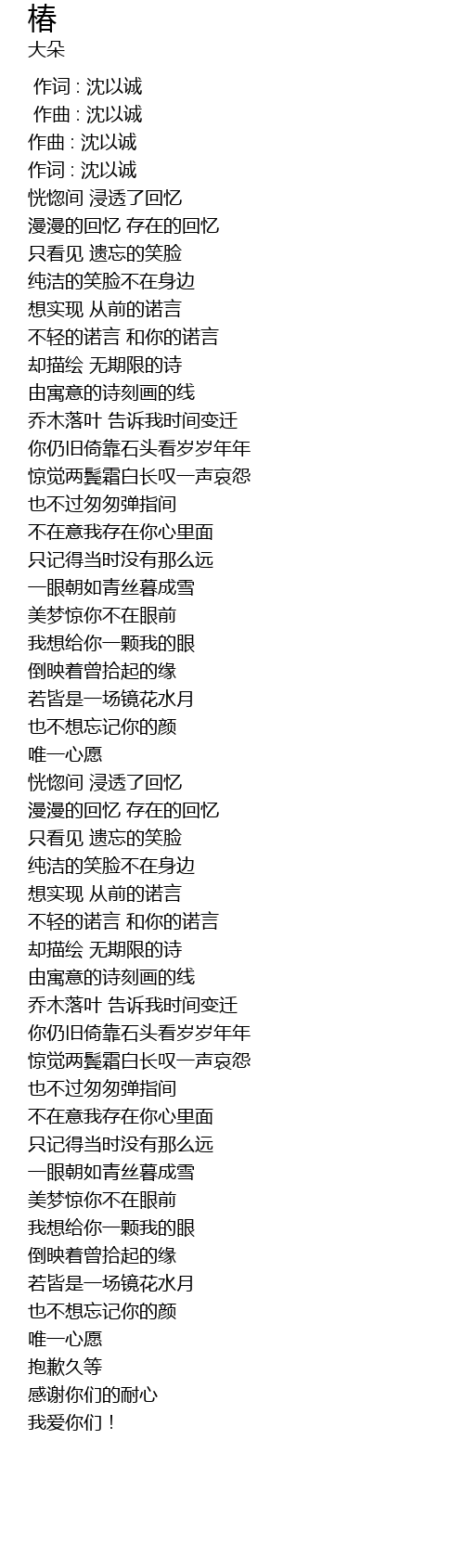 椿
大朵

作词 : 沈以诚
作曲 : 沈以诚
作曲 : 沈以诚
作词 : 沈以诚
恍惚间 浸透了回忆
漫漫的回忆 存在的回忆
只看见 遗忘的笑脸
纯洁的笑脸不在身边
想实现 从前的诺言
不轻的诺言 和你的诺言
却描绘 无期限的诗
由寓意的诗刻画的线
乔木落叶 告诉我时间变迁
你仍旧倚靠石头看岁岁年年
惊觉两鬓霜白长叹一声哀怨
也不过匆匆弹指间
不在意我存在你心里面
只记得当时没有那么远
一眼朝如青丝暮成雪
美梦惊你不在眼前
我想给你一颗我的眼
倒映着曾拾起的缘
若皆是一场镜花水月
也不想忘记你的颜
唯一心愿
恍惚间 浸透了回忆
漫漫的回忆 存在的回忆
只看见 遗忘的笑脸
纯洁的笑脸不在身边
想实现 从前的诺言
不轻的诺言 和你的诺言
却描绘 无期限的诗
由寓意的诗刻画的线
乔木落叶 告诉我时间变迁
你仍旧倚靠石头看岁岁年年
惊觉两鬓霜白长叹一声哀怨
也不过匆匆弹指间
不在意我存在你心里面
只记得当时没有那么远
一眼朝如青丝暮成雪
美梦惊你不在眼前
我想给你一颗我的眼
倒映着曾拾起的缘
若皆是一场镜花水月
也不想忘记你的颜
唯一心愿
抱歉久等
感谢你们的耐心
我爱你们！